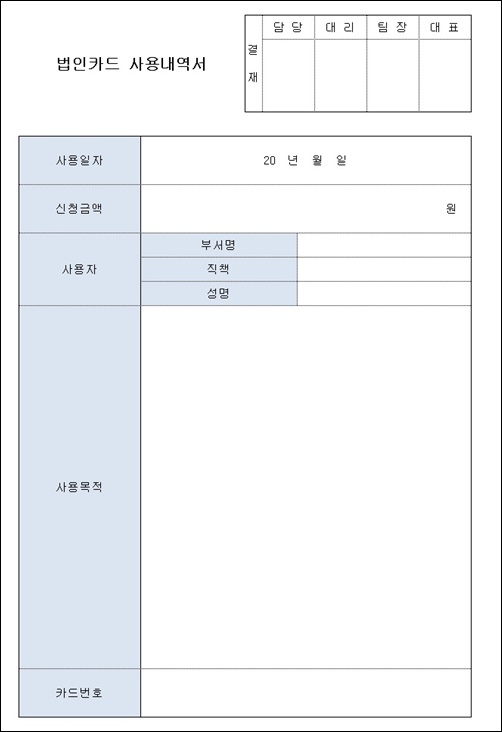 법인카드 사용내역서

| 결재 | 담 당 | 대 리 | 팀 장 | 대 표 |
|---|---|---|---|---|
| | | | | |

| 사용일자 | 20 년 월 일 | |
|---|---|---|
| 신청금액 | 원 | |
| 사용자 | 부서명 | |
| | 직책 | |
| | 성명 | |
| 사용목적 | | |
| 카드번호 | | |